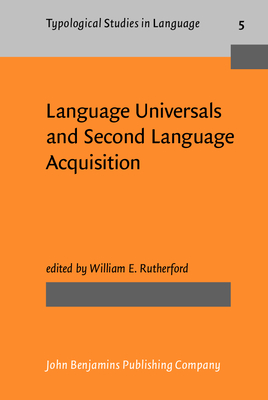 Typological Studies in Language

5

Language Universals and Second Language Acquisition

edited by William E. Rutherford

John Benjamins Publishing Company